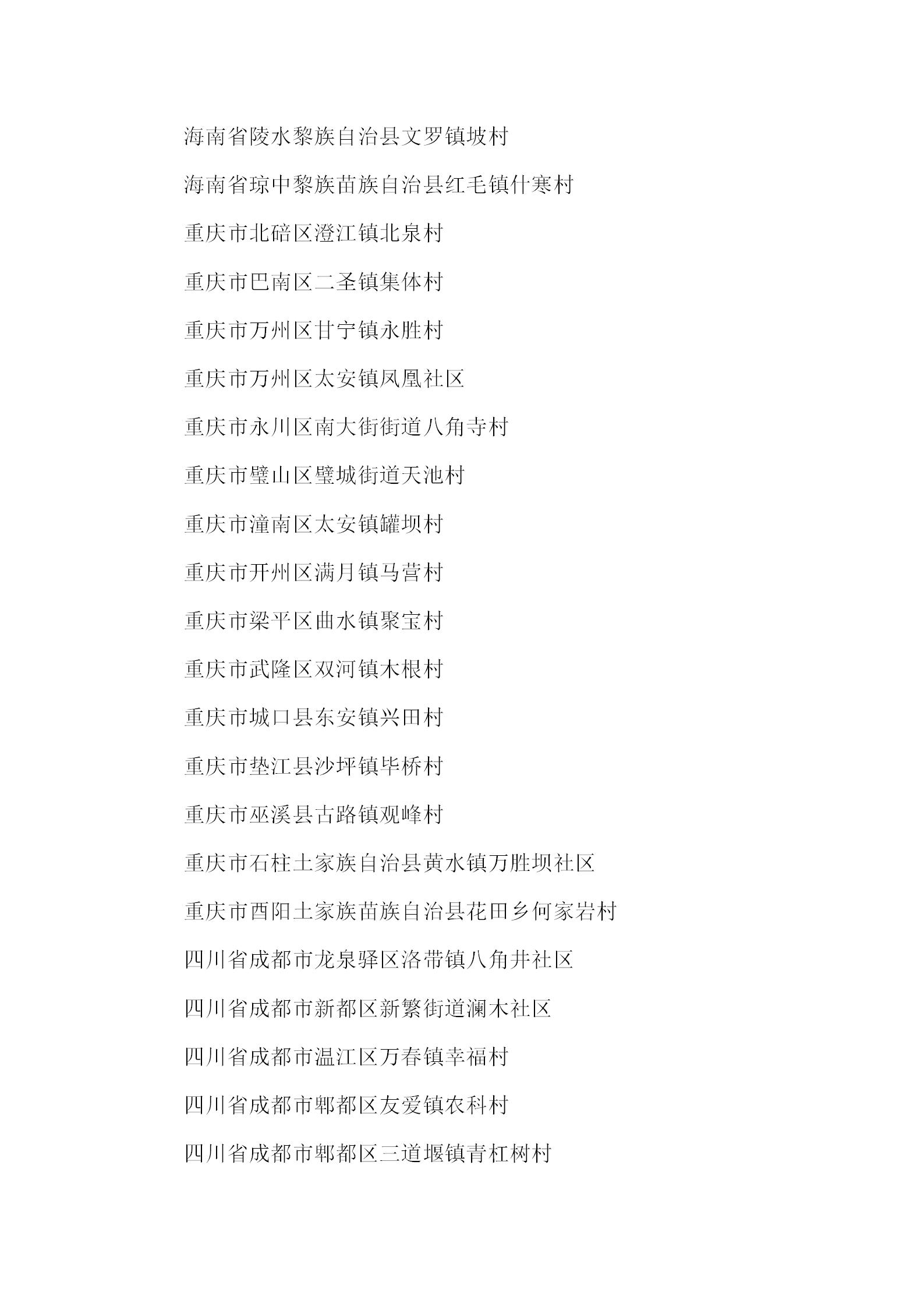 海南省陵水黎族自治县文罗镇坡村

海南省琼中黎族苗族自治县红毛镇什寒村

重庆市北碚区澄江镇北泉村

重庆市巴南区二圣镇集体村

重庆市万州区甘宁镇永胜村

重庆市万州区太安镇凤凰社区

重庆市永川区南大街街道八角寺村

重庆市璧山区璧城街道天池村

重庆市潼南区太安镇罐坝村

重庆市开州区满月镇马营村

重庆市梁平区曲水镇聚宝村

重庆市武隆区双河镇木根村

重庆市城口县东安镇兴田村

重庆市垫江县沙坪镇毕桥村

重庆市巫溪县古路镇观峰村

重庆市石柱土家族自治县黄水镇万胜坝社区

重庆市酉阳土家族苗族自治县花田乡何家岩村

四川省成都市龙泉驿区洛带镇八角井社区

四川省成都市新都区新繁街道澜木社区

四川省成都市温江区万春镇幸福村

四川省成都市郫都区友爱镇农科村

四川省成都市郫都区三道堰镇青杠树村